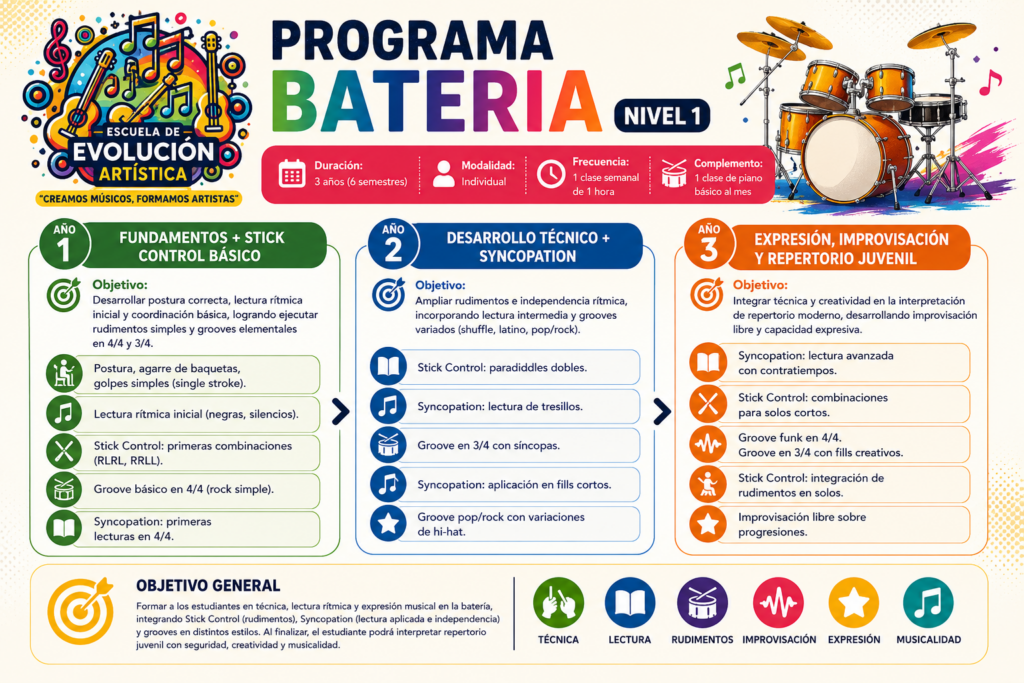 ESCUELA DE EVOLUCIÓN ARTÍSTICA
"CREAMOS MÚSICOS, FORMAMOS ARTISTAS"

PROGRAMA BATERIA
NIVEL 1

Duración: 3 años (6 semestres)
Modalidad: Individual
Frecuencia: 1 clase semanal de 1 hora
Complemento: 1 clase de piano básico al mes

AÑO 1
FUNDAMENTOS + STICK CONTROL BÁSICO
Objetivo:
Desarrollar postura correcta, lectura rítmica inicial y coordinación básica, logrando ejecutar rudimentos simples y grooves elementales en 4/4 y 3/4.
Postura, agarre de baquetas, golpes simples (single stroke).
Lectura rítmica inicial (negras, silencios).
Stick Control: primeras combinaciones (RLRL, RRLL).
Groove básico en 4/4 (rock simple).
Syncopation: primeras lecturas en 4/4.

AÑO 2
DESARROLLO TÉCNICO + SYNCOPATION
Objetivo:
Ampliar rudimentos e independencia rítmica, incorporando lectura intermedia y grooves variados (shuffle, latino, pop/rock).
Stick Control: paradiddles dobles.
Syncopation: lectura de tresillos.
Groove en 3/4 con síncopas.
Syncopation: aplicación en fills cortos.
Groove pop/rock con variaciones de hi-hat.

AÑO 3
EXPRESIÓN, IMPROVISACIÓN Y REPERTORIO JUVENIL
Objetivo:
Integrar técnica y creatividad en la interpretación de repertorio moderno, desarrollando improvisación libre y capacidad expresiva.
Syncopation: lectura avanzada con contratiempos.
Stick Control: combinaciones para solos cortos.
Groove funk en 4/4.
Groove en 3/4 con fills creativos.
Stick Control: integración de rudimentos en solos.
Improvisación libre sobre progresiones.

OBJETIVO GENERAL
Formar a los estudiantes en técnica, lectura rítmica y expresión musical en la batería, integrando Stick Control (rudimentos), Syncopation (lectura aplicada e independencia) y grooves en distintos estilos. Al finalizar, el estudiante podrá interpretar repertorio juvenil con seguridad, creatividad y musicalidad.

TÉCNICA
LECTURA
RUDIMENTOS
IMPROVISACIÓN
EXPRESIÓN
MUSICALIDAD